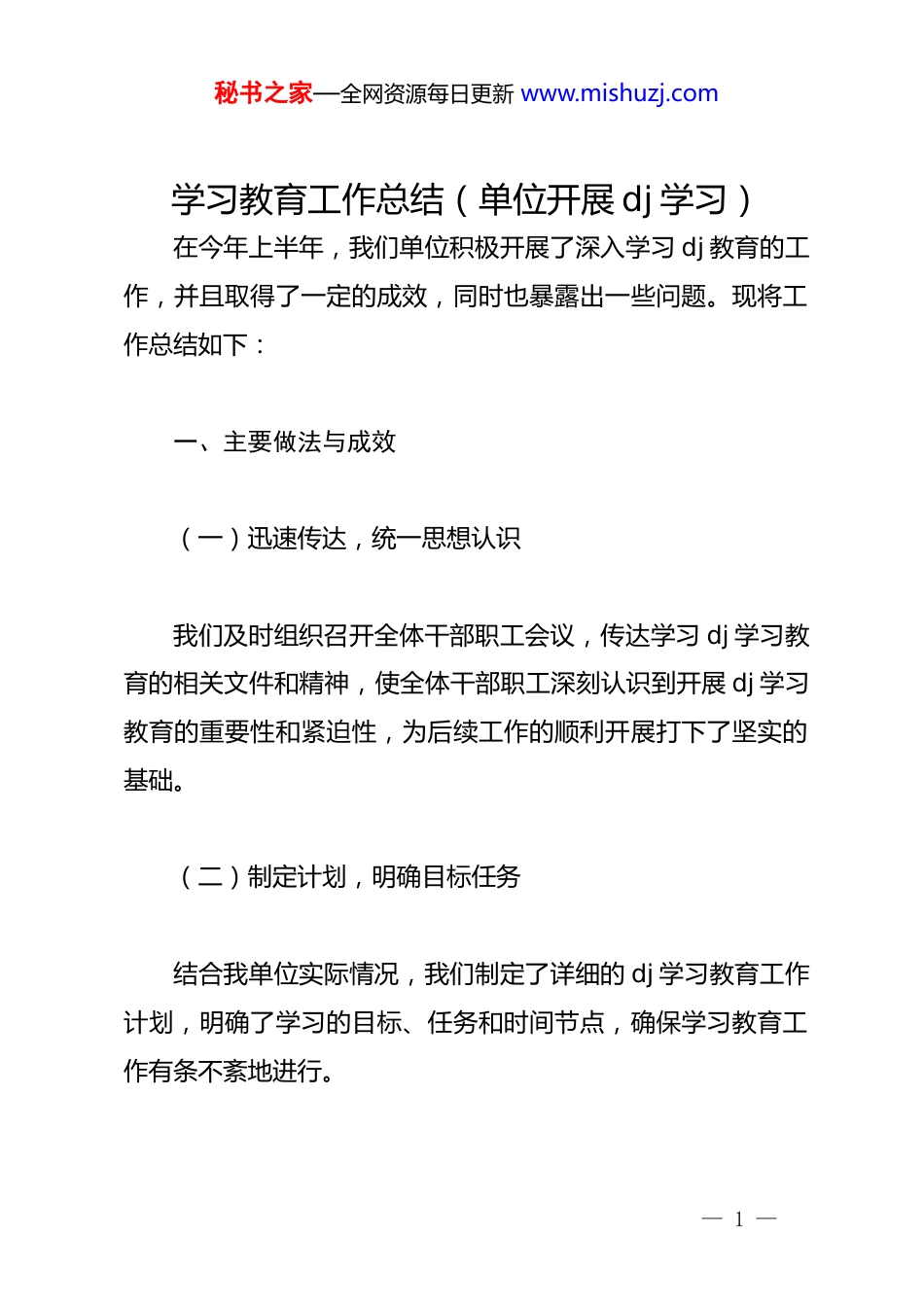 秘书之家—全网资源每日更新 www.mishuzj.com

学习教育工作总结（单位开展 dj 学习）

在今年上半年，我们单位积极开展了深入学习 dj 教育的工作，并且取得了一定的成效，同时也暴露出一些问题。现将工作总结如下：

一、主要做法与成效

（一）迅速传达，统一思想认识

我们及时组织召开全体干部职工会议，传达学习 dj 学习教育的相关文件和精神，使全体干部职工深刻认识到开展 dj 学习教育的重要性和紧迫性，为后续工作的顺利开展打下了坚实的基础。

（二）制定计划，明确目标任务

结合我单位实际情况，我们制定了详细的 dj 学习教育工作计划，明确了学习的目标、任务和时间节点，确保学习教育工作有条不紊地进行。

— 1 —